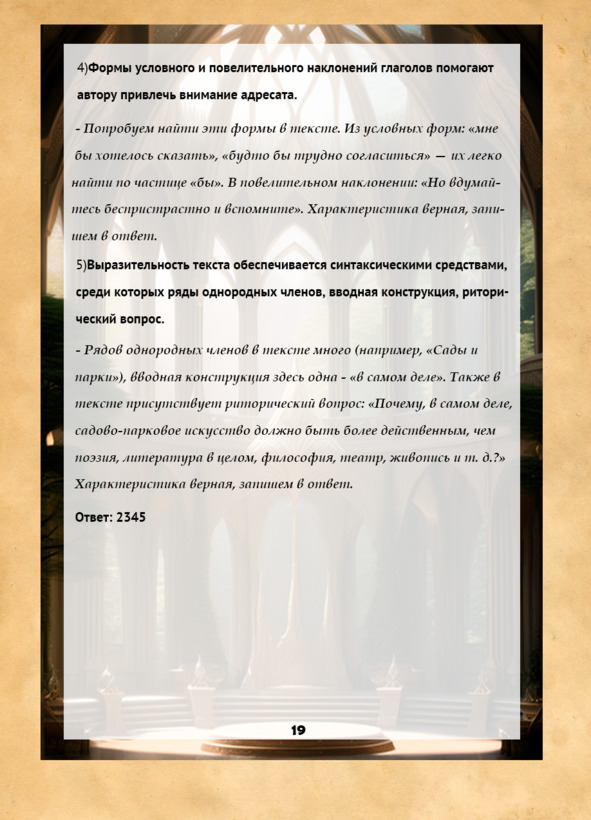 4)Формы условного и повелительного наклонений глаголов помогают автору привлечь внимание адресата.

- Попробуем найти эти формы в тексте. Из условных форм: «мне бы хотелось сказать», «будто бы трудно согласиться» — их легко найти по частице «бы». В повелительном наклонении: «Но вдумайтесь беспристрастно и вспомните». Характеристика верная, запишем в ответ.

5)Выразительность текста обеспечивается синтаксическими средствами, среди которых ряды однородных членов, вводная конструкция, риторический вопрос.

- Рядов однородных членов в тексте много (например, «Сады и парки»), вводная конструкция здесь одна - «в самом деле». Также в тексте присутствует риторический вопрос: «Почему, в самом деле, садово-парковое искусство должно быть более действенным, чем поэзия, литература в целом, философия, театр, живопись и т. д.?» Характеристика верная, запишем в ответ.

Ответ: 2345

19